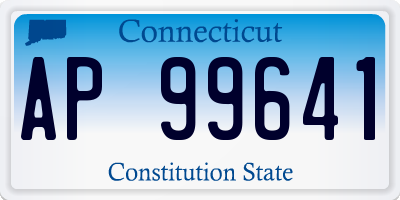 Connecticut
AP 99641
Constitution State